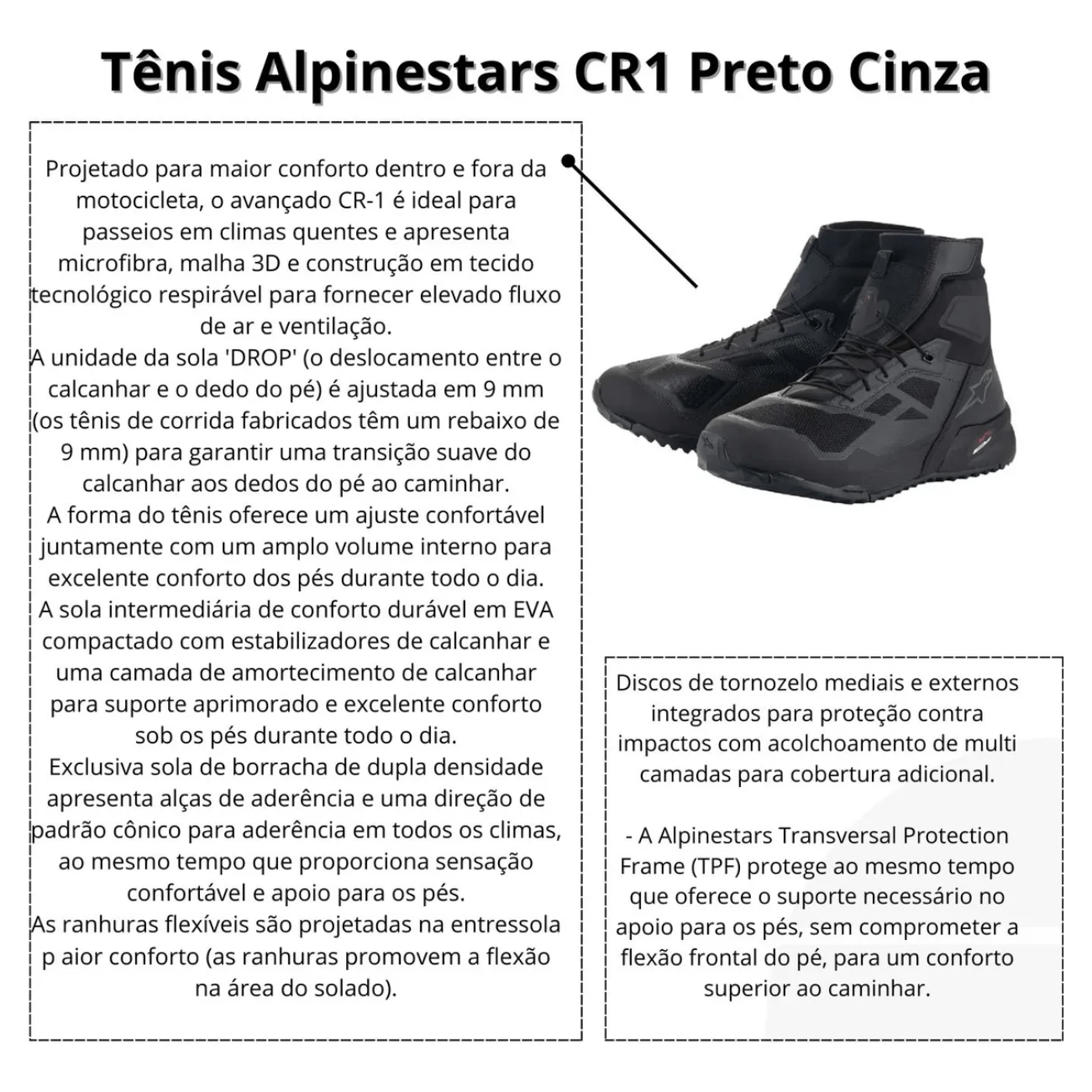 Tênis Alpinestars CR1 Preto Cinza

Projetado para maior conforto dentro e fora da motocicleta, o avançado CR-1 é ideal para passeios em climas quentes e apresenta microfibra, malha 3D e construção em tecido tecnológico respirável para fornecer elevado fluxo de ar e ventilação.
A unidade da sola 'DROP' (o deslocamento entre o calcanhar e o dedo do pé) é ajustada em 9 mm (os tênis de corrida fabricados têm um rebaixo de 9 mm) para garantir uma transição suave do calcanhar aos dedos do pé ao caminhar.
A forma do tênis oferece um ajuste confortável juntamente com um amplo volume interno para excelente conforto dos pés durante todo o dia.
A sola intermediária de conforto durável em EVA compactado com estabilizadores de calcanhar e uma camada de amortecimento de calcanhar para suporte aprimorado e excelente conforto sob os pés durante todo o dia.
Exclusiva sola de borracha de dupla densidade apresenta alças de aderência e uma direção de padrão cônico para aderência em todos os climas, ao mesmo tempo que proporciona sensação confortável e apoio para os pés.
As ranhuras flexíveis são projetadas na entressola p aior conforto (as ranhuras promovem a flexão na área do solado).

Discos de tornozelo mediais e externos integrados para proteção contra impactos com acolchoamento de multi camadas para cobertura adicional.

- A Alpinestars Transversal Protection Frame (TPF) protege ao mesmo tempo que oferece o suporte necessário no apoio para os pés, sem comprometer a flexão frontal do pé, para um conforto superior ao caminhar.